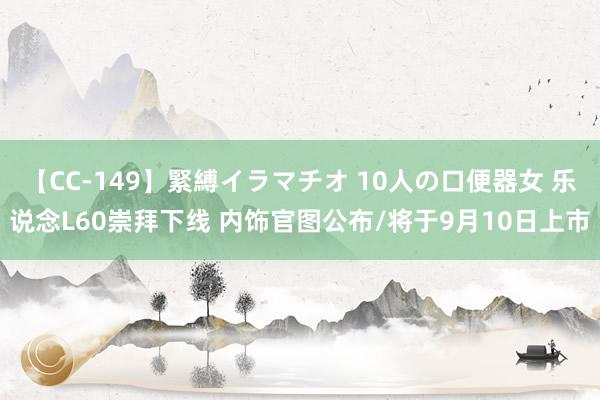 【CC-149】緊縛イラマチオ 10人の口便器女 乐说念L60崇拜下线 内饰官图公布/将于9月10日上市